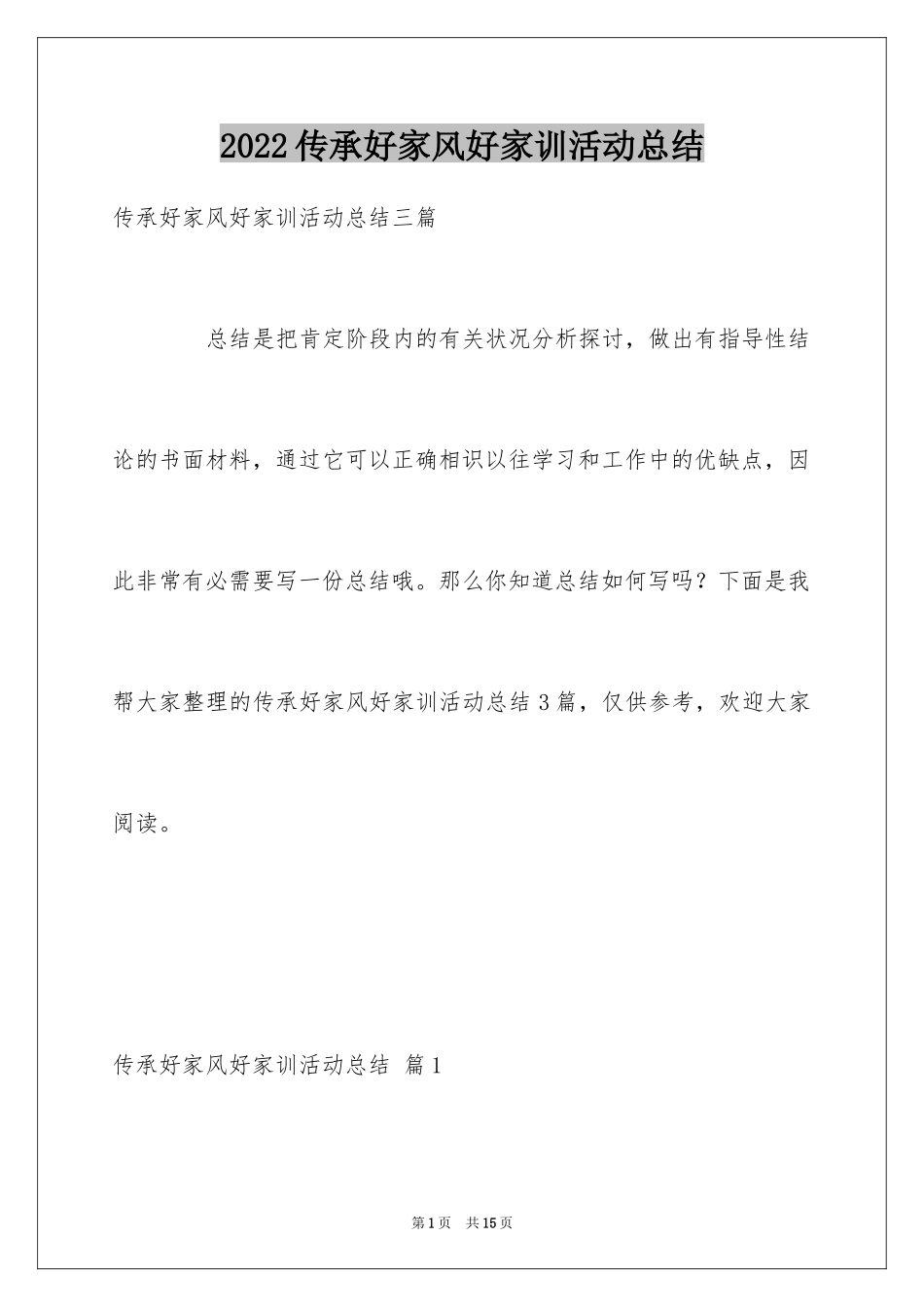 2022 传承好家风好家训活动总结

传承好家风好家训活动总结三篇

总结是把肯定阶段内的有关状况分析探讨，做出有指导性结论的书面材料，通过它可以正确相识以往学习和工作中的优缺点，因此非常有必需要写一份总结哦。那么你知道总结如何写吗？下面是我帮大家整理的传承好家风好家训活动总结 3 篇，仅供参考，欢迎大家阅读。

传承好家风好家训活动总结 篇 1

第 1 页 共 15 页